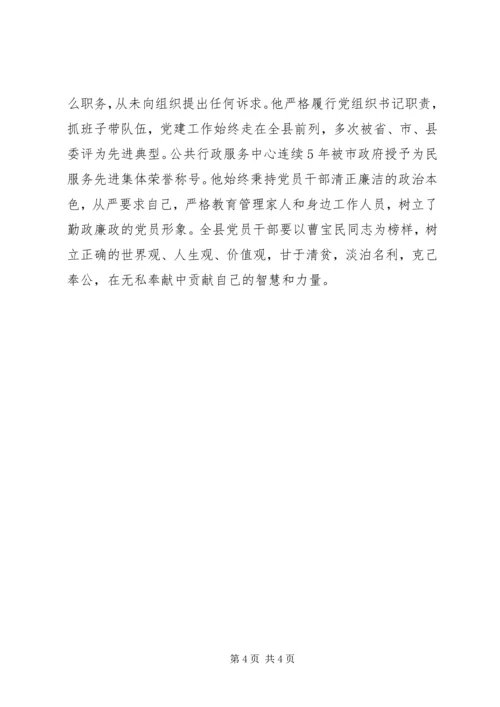 么职务，从未向组织提出任何诉求。他严格履行党组织书记职责，抓班子带队伍，党建工作始终走在全县前列，多次被省、市、县委评为先进典型。公共行政服务中心连续5年被市政府授予为民服务先进集体荣誉称号。他始终秉持党员干部清正廉洁的政治本色，从严要求自己，严格教育管理家人和身边工作人员，树立了勤政廉政的党员形象。全县党员干部要以曹宝民同志为榜样，树立正确的世界观、人生观、价值观，甘于清贫，淡泊名利，克己奉公，在无私奉献中贡献自己的智慧和力量。

第4页 共4页